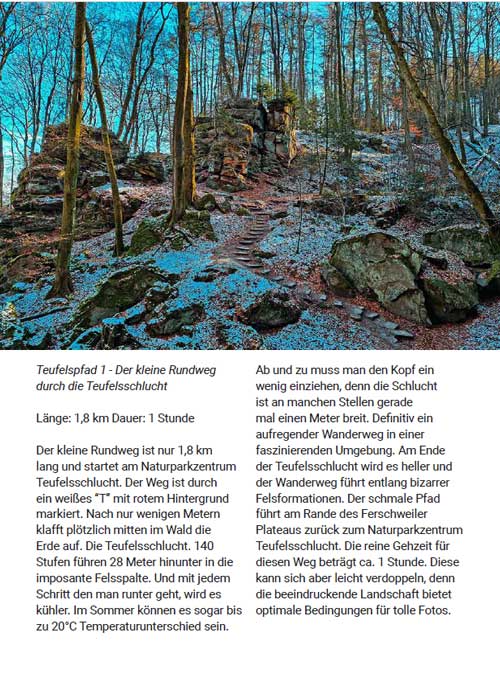 Teufelspfad 1 - Der kleine Rundweg durch die Teufelsschlucht

Länge: 1,8 km Dauer: 1 Stunde

Der kleine Rundweg ist nur 1,8 km lang und startet am Naturparkzentrum Teufelsschlucht. Der Weg ist durch ein weißes "T" mit rotem Hintergrund markiert. Nach nur wenigen Metern klafft plötzlich mitten im Wald die Erde auf. Die Teufelsschlucht. 140 Stufen führen 28 Meter hinunter in die imposante Felsspalte. Und mit jedem Schritt den man runter geht, wird es kühler. Im Sommer können es sogar bis zu 20°C Temperaturunterschied sein.

Ab und zu muss man den Kopf ein wenig einziehen, denn die Schlucht ist an manchen Stellen gerade mal einen Meter breit. Definitiv ein aufregender Wanderweg in einer faszinierenden Umgebung. Am Ende der Teufelsschlucht wird es heller und der Wanderweg führt entlang bizarrer Felsformationen. Der schmale Pfad führt am Rande des Ferschweiler Plateaus zurück zum Naturparkzentrum Teufelsschlucht. Die reine Gehzeit für diesen Weg beträgt ca. 1 Stunde. Diese kann sich aber leicht verdoppeln, denn die beeindruckende Landschaft bietet optimale Bedingungen für tolle Fotos.